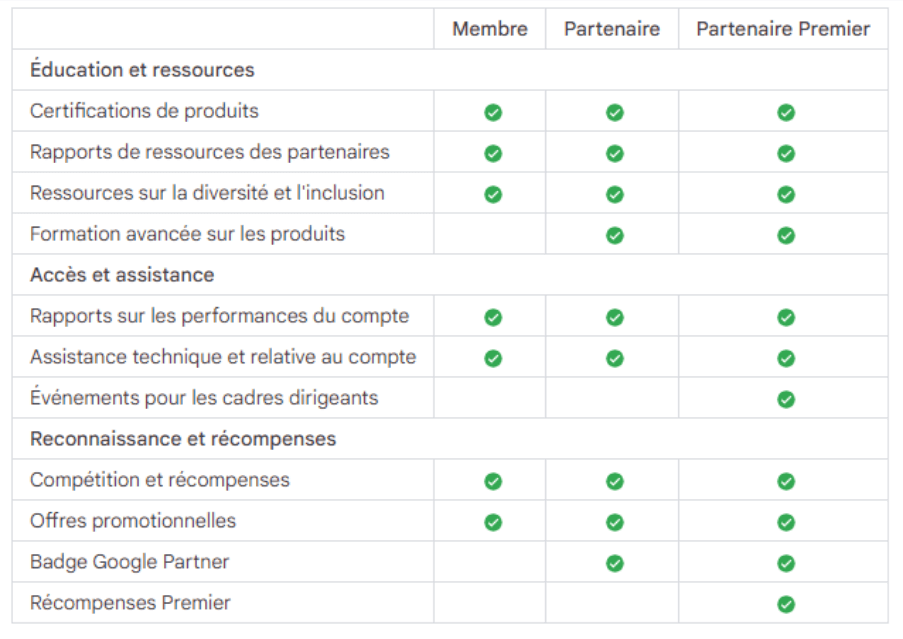 | | Membre | Partenaire | Partenaire Premier |
|---|---|---|---|
| Éducation et ressources | | | |
| Certifications de produits | ✓ | ✓ | ✓ |
| Rapports de ressources des partenaires | ✓ | ✓ | ✓ |
| Ressources sur la diversité et l'inclusion | ✓ | ✓ | ✓ |
| Formation avancée sur les produits | | ✓ | ✓ |
| Accès et assistance | | | |
| Rapports sur les performances du compte | ✓ | ✓ | ✓ |
| Assistance technique et relative au compte | ✓ | ✓ | ✓ |
| Événements pour les cadres dirigeants | | | ✓ |
| Reconnaissance et récompenses | | | |
| Compétition et récompenses | ✓ | ✓ | ✓ |
| Offres promotionnelles | ✓ | ✓ | ✓ |
| Badge Google Partner | | ✓ | ✓ |
| Récompenses Premier | | | ✓ |